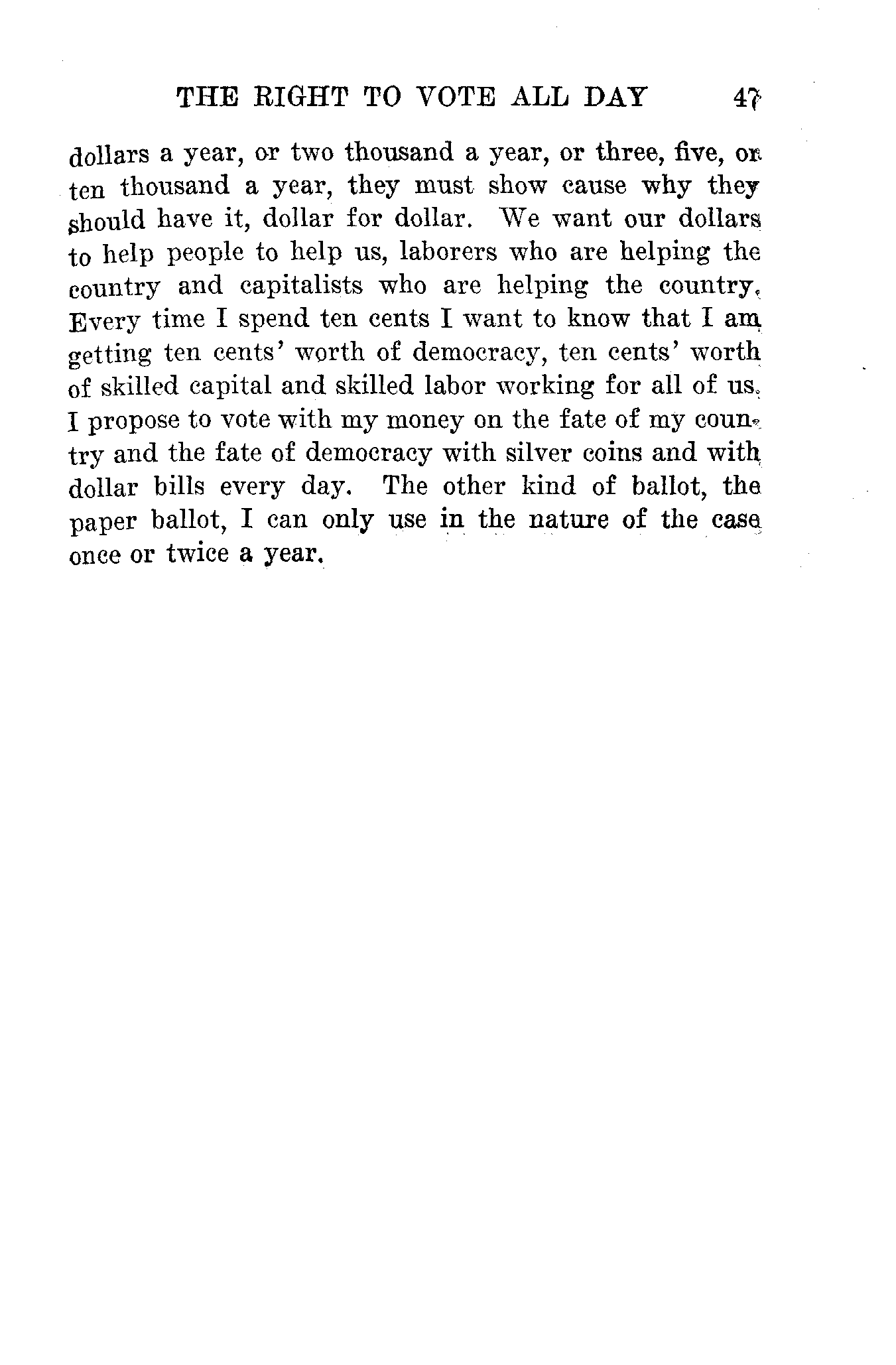 THE RIGHT TO VOTE ALL DAY 47

dollars a year, or two thousand a year, or three, five, or ten thousand a year, they must show cause why they should have it, dollar for dollar. We want our dollars to help people to help us, laborers who are helping the country and capitalists who are helping the country. Every time I spend ten cents I want to know that I am getting ten cents' worth of democracy, ten cents' worth of skilled capital and skilled labor working for all of us. I propose to vote with my money on the fate of my country and the fate of democracy with silver coins and with dollar bills every day. The other kind of ballot, the paper ballot, I can only use in the nature of the case once or twice a year.